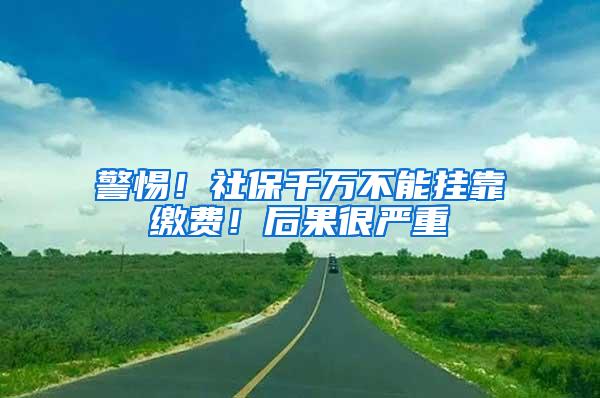 警惕！社保千万不能挂靠缴费！后果很严重